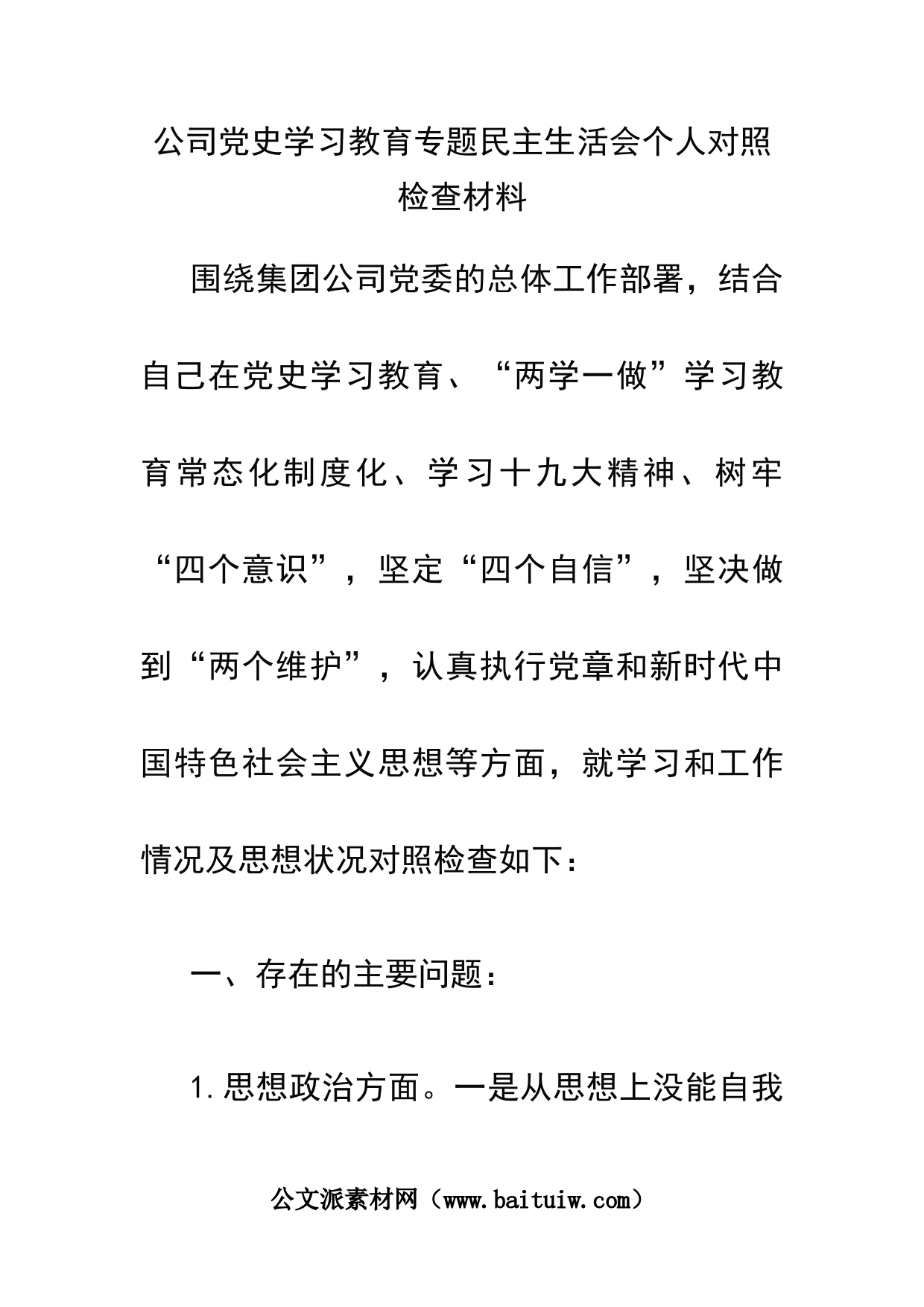 公司党史学习教育专题民主生活会个人对照检查材料

围绕集团公司党委的总体工作部署，结合自己在党史学习教育、“两学一做”学习教育常态化制度化、学习十九大精神、树牢“四个意识”，坚定“四个自信”，坚决做到“两个维护”，认真执行党章和新时代中国特色社会主义思想等方面，就学习和工作情况及思想状况对照检查如下：

一、存在的主要问题：

1.思想政治方面。一是从思想上没能自我

公文派素材网（www.baituiw.com）